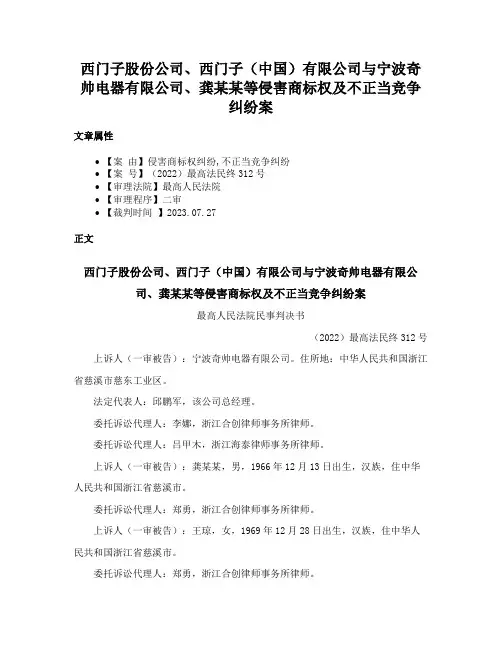 西门子股份公司、西门子（中国）有限公司与宁波奇帅电器有限公司、龚某某等侵害商标权及不正当竞争纠纷案

文章属性

• 【案 由】侵害商标权纠纷,不正当竞争纠纷
• 【案 号】（2022）最高法民终 312 号
• 【审理法院】最高人民法院
• 【审理程序】二审
• 【裁判时间 】2023.07.27

正文

西门子股份公司、西门子（中国）有限公司与宁波奇帅电器有限公司、龚某某等侵害商标权及不正当竞争纠纷案

最高人民法院民事判决书

（2022）最高法民终 312 号

上诉人（一审被告）：宁波奇帅电器有限公司。住所地：中华人民共和国浙江省慈溪市慈东工业区。

法定代表人：邱鹏军，该公司总经理。

委托诉讼代理人：李娜，浙江合创律师事务所律师。

委托诉讼代理人：吕甲木，浙江海泰律师事务所律师。

上诉人（一审被告）：龚某某，男，1966 年 12 月 13 日出生，汉族，住中华人民共和国浙江省慈溪市。

委托诉讼代理人：郑勇，浙江合创律师事务所律师。

上诉人（一审被告）：王琼，女，1969 年 12 月 28 日出生，汉族，住中华人民共和国浙江省慈溪市。

委托诉讼代理人：郑勇，浙江合创律师事务所律师。